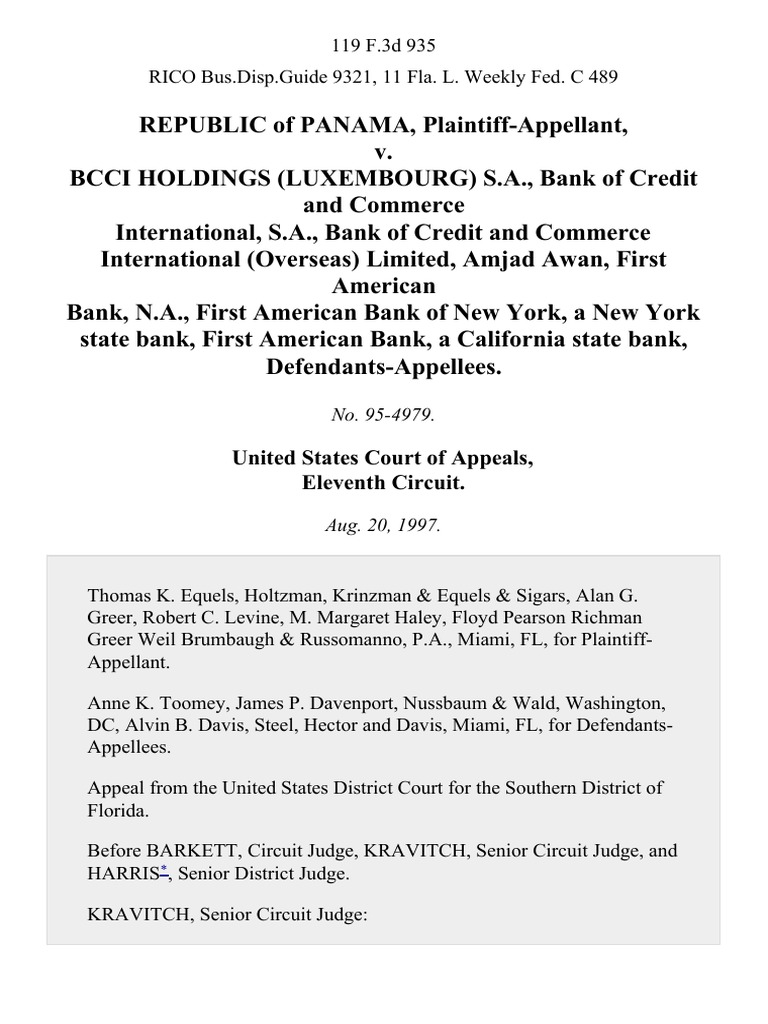 119 F.3d 935

RICO Bus.Disp.Guide 9321, 11 Fla. L. Weekly Fed. C 489

REPUBLIC of PANAMA, Plaintiff-Appellant, v. BCCI HOLDINGS (LUXEMBOURG) S.A., Bank of Credit and Commerce International, S.A., Bank of Credit and Commerce International (Overseas) Limited, Amjad Awan, First American Bank, N.A., First American Bank of New York, a New York state bank, First American Bank, a California state bank, Defendants-Appellees.

No. 95-4979.

United States Court of Appeals, Eleventh Circuit.

Aug. 20, 1997.

Thomas K. Equels, Holtzman, Krinzman & Equels & Sigars, Alan G. Greer, Robert C. Levine, M. Margaret Haley, Floyd Pearson Richman Greer Weil Brumbaugh & Russomanno, P.A., Miami, FL, for Plaintiff-Appellant.

Anne K. Toomey, James P. Davenport, Nussbaum & Wald, Washington, DC, Alvin B. Davis, Steel, Hector and Davis, Miami, FL, for Defendants-Appellees.

Appeal from the United States District Court for the Southern District of Florida.

Before BARKETT, Circuit Judge, KRAVITCH, Senior Circuit Judge, and HARRIS*, Senior District Judge.

KRAVITCH, Senior Circuit Judge: